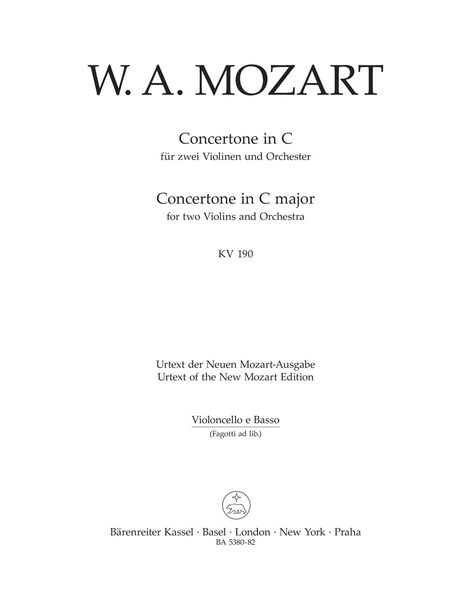 W. A. MOZART

Concertone in C
für zwei Violinen und Orchester

Concertone in C major
for two Violins and Orchestra

KV 190

Urtext der Neuen Mozart-Ausgabe
Urtext of the New Mozart Edition

Violoncello e Basso
(Fagotti ad lib.)

Bärenreiter Kassel · Basel · London · New York · Praha
BA 5380-82